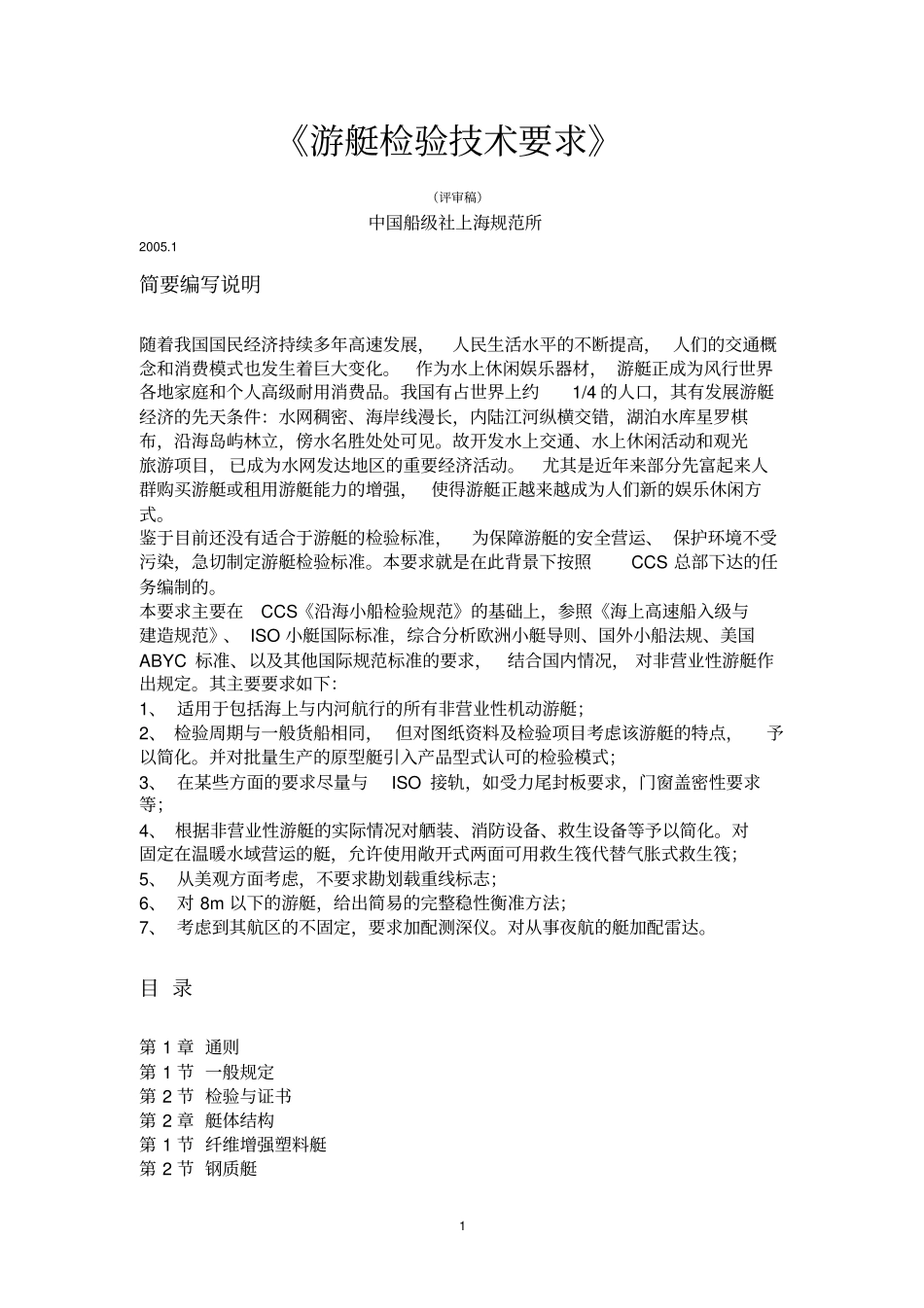 《游艇检验技术要求》

（评审稿）

中国船级社上海规范所

2005.1

简要编写说明

随着我国国民经济持续多年高速发展，人民生活水平的不断提高，人们的交通概念和消费模式也发生着巨大变化。作为水上休闲娱乐器材，游艇正成为风行世界各地家庭和个人高级耐用消费品。我国有占世界上约1/4的人口，其有发展游艇经济的先天条件：水网稠密、海岸线漫长，内陆江河纵横交错，湖泊水库星罗棋布，沿海岛屿林立，傍水名胜处处可见。故开发水上交通、水上休闲活动和观光旅游项目，已成为水网发达地区的重要经济活动。尤其是近年来部分先富起来人群购买游艇或租用游艇能力的增强，使得游艇正越来越成为人们新的娱乐休闲方式。

鉴于目前还没有适合于游艇的检验标准，为保障游艇的安全营运、保护环境不受污染，急切制定游艇检验标准。本要求就是在此背景下按照CCS总部下达的任务编制的。

本要求主要在CCS《沿海小船检验规范》的基础上，参照《海上高速船入级与建造规范》、ISO小艇国际标准，综合分析欧洲小艇导则、国外小船法规、美国ABYC标准、以及其他国际规范标准的要求，结合国内情况，对非营业性游艇作出规定。其主要要求如下：

1、适用于包括海上与内河航行的所有非营业性机动游艇；

2、检验周期与一般货船相同，但对图纸资料及检验项目考虑该游艇的特点，予以简化。并对批量生产的原型艇引入产品型式认可的检验模式；

3、在某些方面的要求尽量与ISO接轨，如受力尾封板要求，门窗盖密性要求等；

4、根据非营业性游艇的实际情况对舾装、消防设备、救生设备等予以简化。对固定在温暖水域营运的艇，允许使用敞开式两面可用救生筏代替气胀式救生筏；

5、从美观方面考虑，不要求勘划载重线标志；

6、对8m以下的游艇，给出简易的完整稳性衡准方法；

7、考虑到其航区的不固定，要求加配测深仪。对从事夜航的艇加配雷达。

目 录

第1章 通则
第1节 一般规定
第2节 检验与证书
第2章 艇体结构
第1节 纤维增强塑料艇
第2节 钢质艇

1